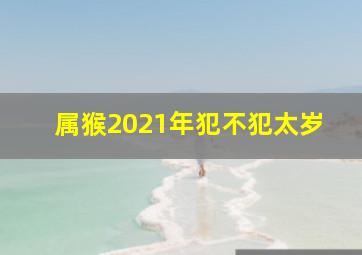 属猴2021年犯不犯太岁